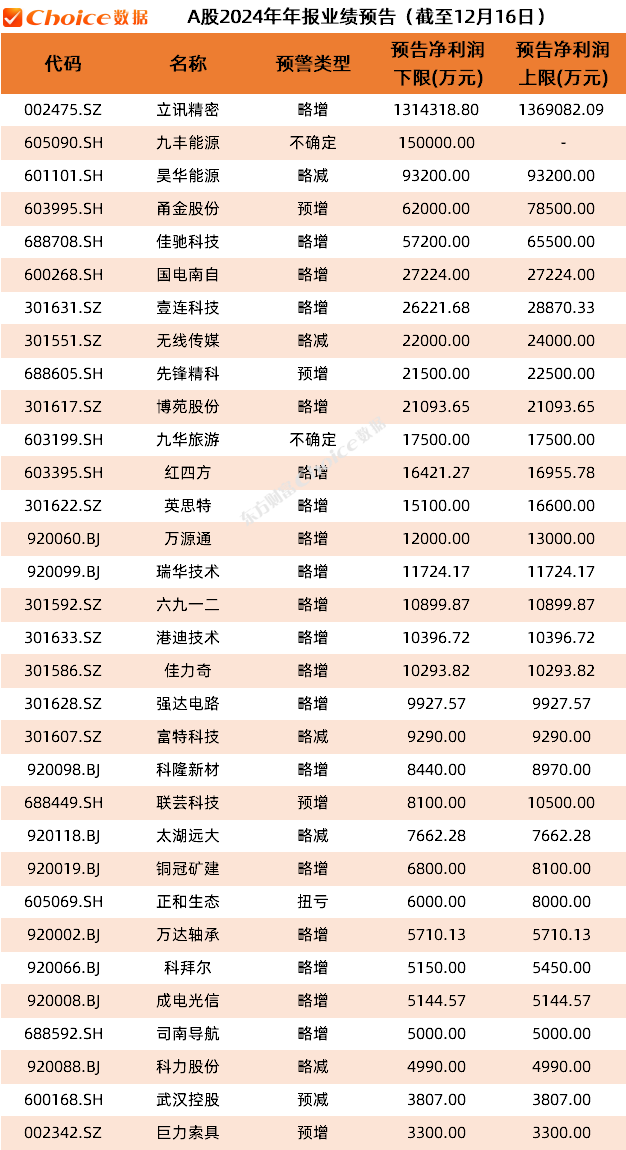 Choice数据 A股2024年年报业绩预告（截至12月16日）

| 代码 | 名称 | 预警类型 | 预告净利润下限(万元) | 预告净利润上限(万元) |
|---|---|---|---|---|
| 002475.SZ | 立讯精密 | 略增 | 1314318.80 | 1369082.09 |
| 605090.SH | 九丰能源 | 不确定 | 150000.00 | - |
| 601101.SH | 昊华能源 | 略减 | 93200.00 | 93200.00 |
| 603995.SH | 甬金股份 | 预增 | 62000.00 | 78500.00 |
| 688708.SH | 佳驰科技 | 略增 | 57200.00 | 65500.00 |
| 600268.SH | 国电南自 | 略增 | 27224.00 | 27224.00 |
| 301631.SZ | 壹连科技 | 略增 | 26221.68 | 28870.33 |
| 301551.SZ | 无线传媒 | 略减 | 22000.00 | 24000.00 |
| 688605.SH | 先锋精科 | 预增 | 21500.00 | 22500.00 |
| 301617.SZ | 博苑股份 | 略增 | 21093.65 | 21093.65 |
| 603199.SH | 九华旅游 | 不确定 | 17500.00 | 17500.00 |
| 603395.SH | 红四方 | 略增 | 16421.27 | 16955.78 |
| 301622.SZ | 英思特 | 略增 | 15100.00 | 16600.00 |
| 920060.BJ | 万源通 | 略增 | 12000.00 | 13000.00 |
| 920099.BJ | 瑞华技术 | 略增 | 11724.17 | 11724.17 |
| 301592.SZ | 六九一二 | 略增 | 10899.87 | 10899.87 |
| 301633.SZ | 港迪技术 | 略增 | 10396.72 | 10396.72 |
| 301586.SZ | 佳力奇 | 略增 | 10293.82 | 10293.82 |
| 301628.SZ | 强达电路 | 略增 | 9927.57 | 9927.57 |
| 301607.SZ | 富特科技 | 略减 | 9290.00 | 9290.00 |
| 920098.BJ | 科隆新材 | 略增 | 8440.00 | 8970.00 |
| 688449.SH | 联芸科技 | 预增 | 8100.00 | 10500.00 |
| 920118.BJ | 太湖远大 | 略减 | 7662.28 | 7662.28 |
| 920019.BJ | 铜冠矿建 | 略增 | 6800.00 | 8100.00 |
| 605069.SH | 正和生态 | 扭亏 | 6000.00 | 8000.00 |
| 920002.BJ | 万达轴承 | 略增 | 5710.13 | 5710.13 |
| 920066.BJ | 科拜尔 | 略增 | 5150.00 | 5450.00 |
| 920008.BJ | 成电光信 | 略增 | 5144.57 | 5144.57 |
| 688592.SH | 司南导航 | 略增 | 5000.00 | 5000.00 |
| 920088.BJ | 科力股份 | 略减 | 4990.00 | 4990.00 |
| 600168.SH | 武汉控股 | 预减 | 3807.00 | 3807.00 |
| 002342.SZ | 巨力索具 | 预增 | 3300.00 | 3300.00 |

东方财富Choice数据